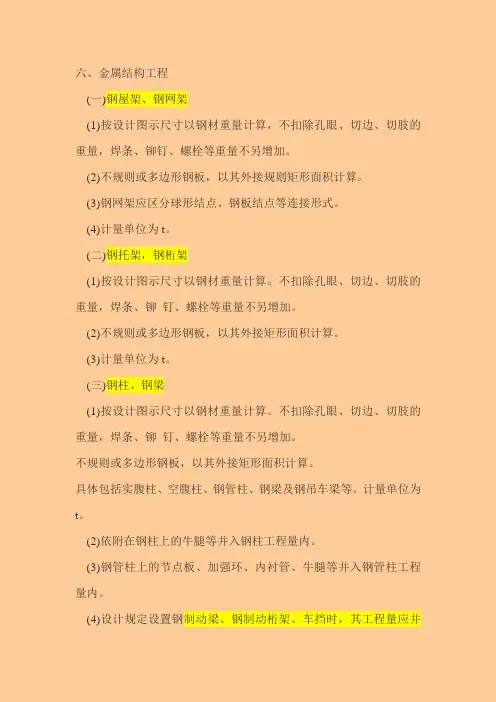 六、金属结构工程

(一)钢屋架、钢网架

(1)按设计图示尺寸以钢材重量计算，不扣除孔眼、切边、切肢的重量，焊条、铆钉、螺栓等重量不另增加。

(2)不规则或多边形钢板，以其外接规则矩形面积计算。

(3)钢网架应区分球形结点、钢板结点等连接形式。

(4)计量单位为t。

(二)钢托架，钢桁架

(1)按设计图示尺寸以钢材重量计算。不扣除孔眼、切边、切肢的重量，焊条、铆 钉、螺栓等重量不另增加。

(2)不规则或多边形钢板，以其外接矩形面积计算。

(3)计量单位为t。

(三)钢柱、钢梁

(1)按设计图示尺寸以钢材重量计算。不扣除孔眼、切边、切肢的重量，焊条、铆 钉、螺栓等重量不另增加。

不规则或多边形钢板，以其外接矩形面积计算。

具体包括实腹柱、空腹柱、钢管柱、钢梁及钢吊车梁等。计量单位为t。

(2)依附在钢柱上的牛腿等并入钢柱工程量内。

(3)钢管柱上的节点板、加强环、内衬管、牛腿等并入钢管柱工程量内。

(4)设计规定设置钢制动梁、钢制动桁架、车挡时，其工程量应并